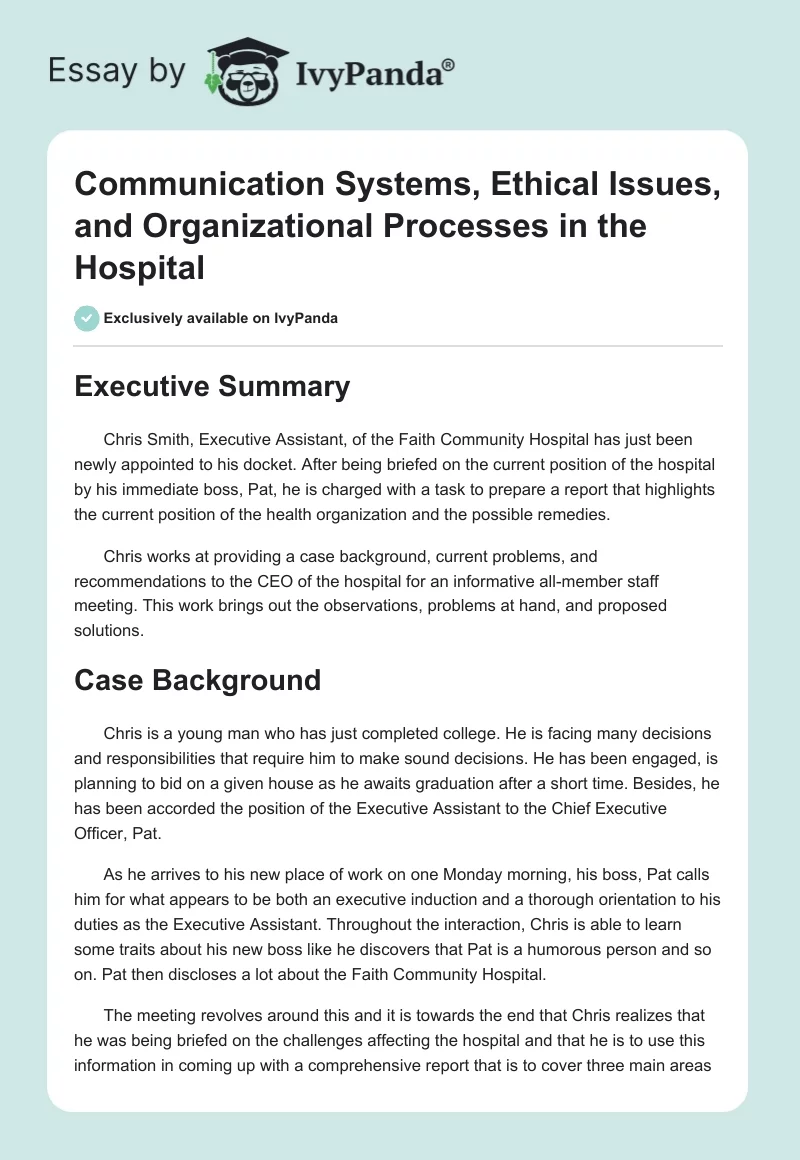 Essay by IvyPanda®

Communication Systems, Ethical Issues, and Organizational Processes in the Hospital

Exclusively available on IvyPanda

Executive Summary

Chris Smith, Executive Assistant, of the Faith Community Hospital has just been newly appointed to his docket. After being briefed on the current position of the hospital by his immediate boss, Pat, he is charged with a task to prepare a report that highlights the current position of the health organization and the possible remedies.

Chris works at providing a case background, current problems, and recommendations to the CEO of the hospital for an informative all-member staff meeting. This work brings out the observations, problems at hand, and proposed solutions.

Case Background

Chris is a young man who has just completed college. He is facing many decisions and responsibilities that require him to make sound decisions. He has been engaged, is planning to bid on a given house as he awaits graduation after a short time. Besides, he has been accorded the position of the Executive Assistant to the Chief Executive Officer, Pat.

As he arrives to his new place of work on one Monday morning, his boss, Pat calls him for what appears to be both an executive induction and a thorough orientation to his duties as the Executive Assistant. Throughout the interaction, Chris is able to learn some traits about his new boss like he discovers that Pat is a humorous person and so on. Pat then discloses a lot about the Faith Community Hospital.

The meeting revolves around this and it is towards the end that Chris realizes that he was being briefed on the challenges affecting the hospital and that he is to use this information in coming up with a comprehensive report that is to cover three main areas